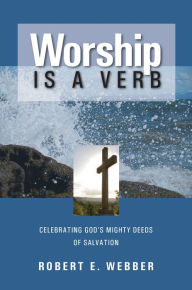 Worship
IS A VERB

CELEBRATING GOD'S MIGHTY DEEDS OF SALVATION

ROBERT E. WEBBER